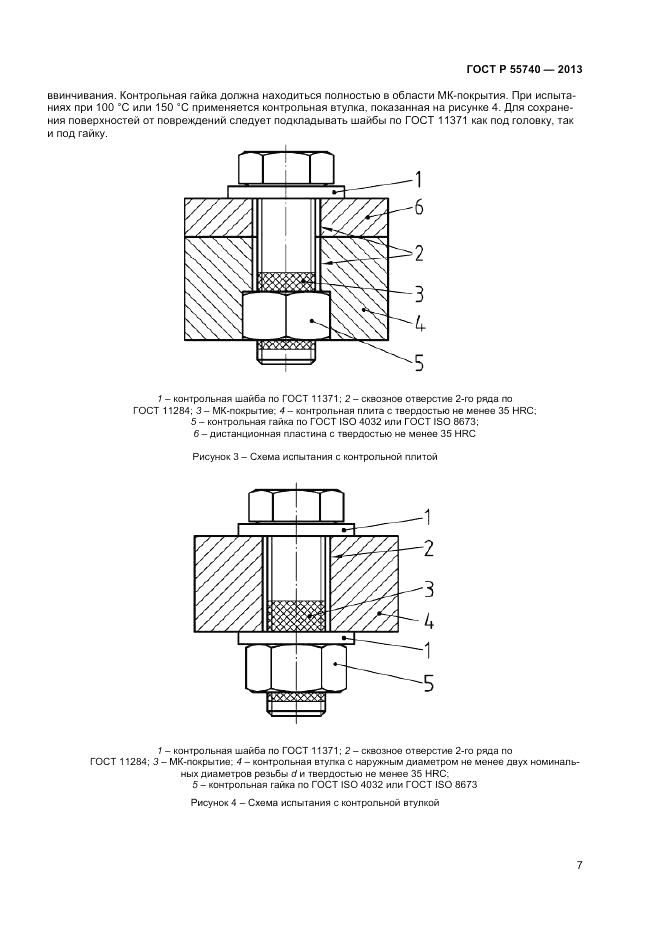 ГОСТ Р 55740 — 2013

ввинчивания. Контрольная гайка должна находиться полностью в области МК-покрытия. При испытаниях при 100 °С или 150 °С применяется контрольная втулка, показанная на рисунке 4. Для сохранения поверхностей от повреждений следует подкладывать шайбы по ГОСТ 11371 как под головку, так и под гайку.

1
6
2
3
4
5

1 – контрольная шайба по ГОСТ 11371; 2 – сквозное отверстие 2-го ряда по ГОСТ 11284; 3 – МК-покрытие; 4 – контрольная плита с твердостью не менее 35 HRC; 5 – контрольная гайка по ГОСТ ISO 4032 или ГОСТ ISO 8673; 6 – дистанционная пластина с твердостью не менее 35 HRC

Рисунок 3 – Схема испытания с контрольной плитой

1
2
3
4
1
5

1 – контрольная шайба по ГОСТ 11371; 2 – сквозное отверстие 2-го ряда по ГОСТ 11284; 3 – МК-покрытие; 4 – контрольная втулка с наружным диаметром не менее двух номинальных диаметров резьбы d и твердостью не менее 35 HRC; 5 – контрольная гайка по ГОСТ ISO 4032 или ГОСТ ISO 8673

Рисунок 4 – Схема испытания с контрольной втулкой

7